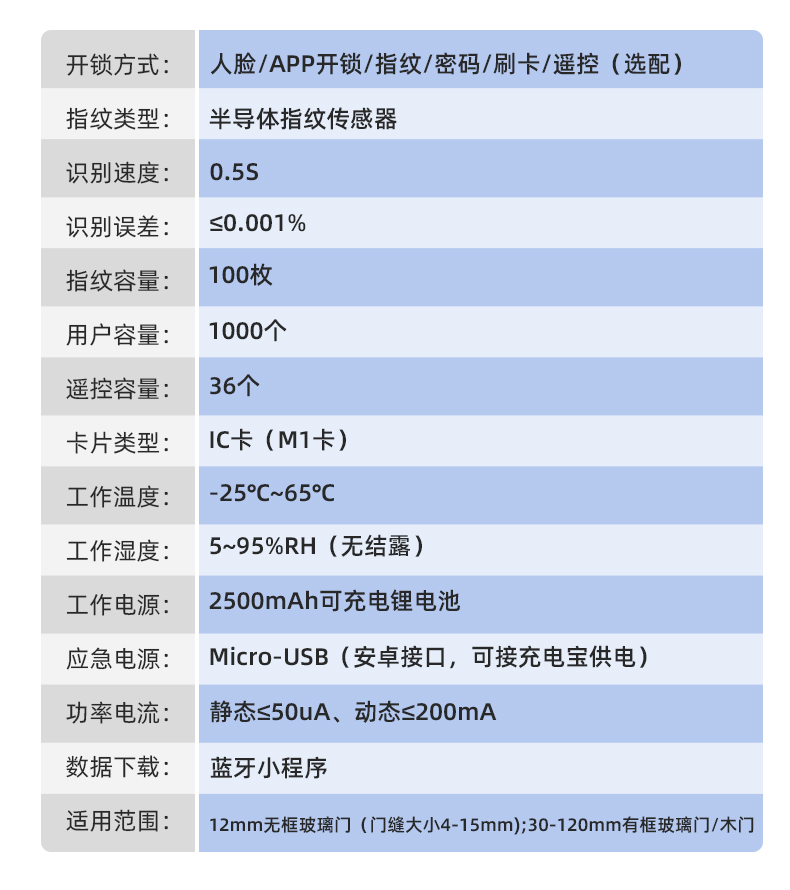 | 开锁方式： | 人脸/APP开锁/指纹/密码/刷卡/遥控（选配） |
|---|---|
| 指纹类型： | 半导体指纹传感器 |
| 识别速度： | 0.5S |
| 识别误差： | ≤0.001% |
| 指纹容量： | 100枚 |
| 用户容量： | 1000个 |
| 遥控容量： | 36个 |
| 卡片类型： | IC卡（M1卡） |
| 工作温度： | -25℃~65℃ |
| 工作湿度： | 5~95%RH（无结露） |
| 工作电源： | 2500mAh可充电锂电池 |
| 应急电源： | Micro-USB（安卓接口，可接充电宝供电） |
| 功率电流： | 静态≤50uA、动态≤200mA |
| 数据下载： | 蓝牙小程序 |
| 适用范围： | 12mm无框玻璃门（门缝大小4-15mm);30-120mm有框玻璃门/木门 |